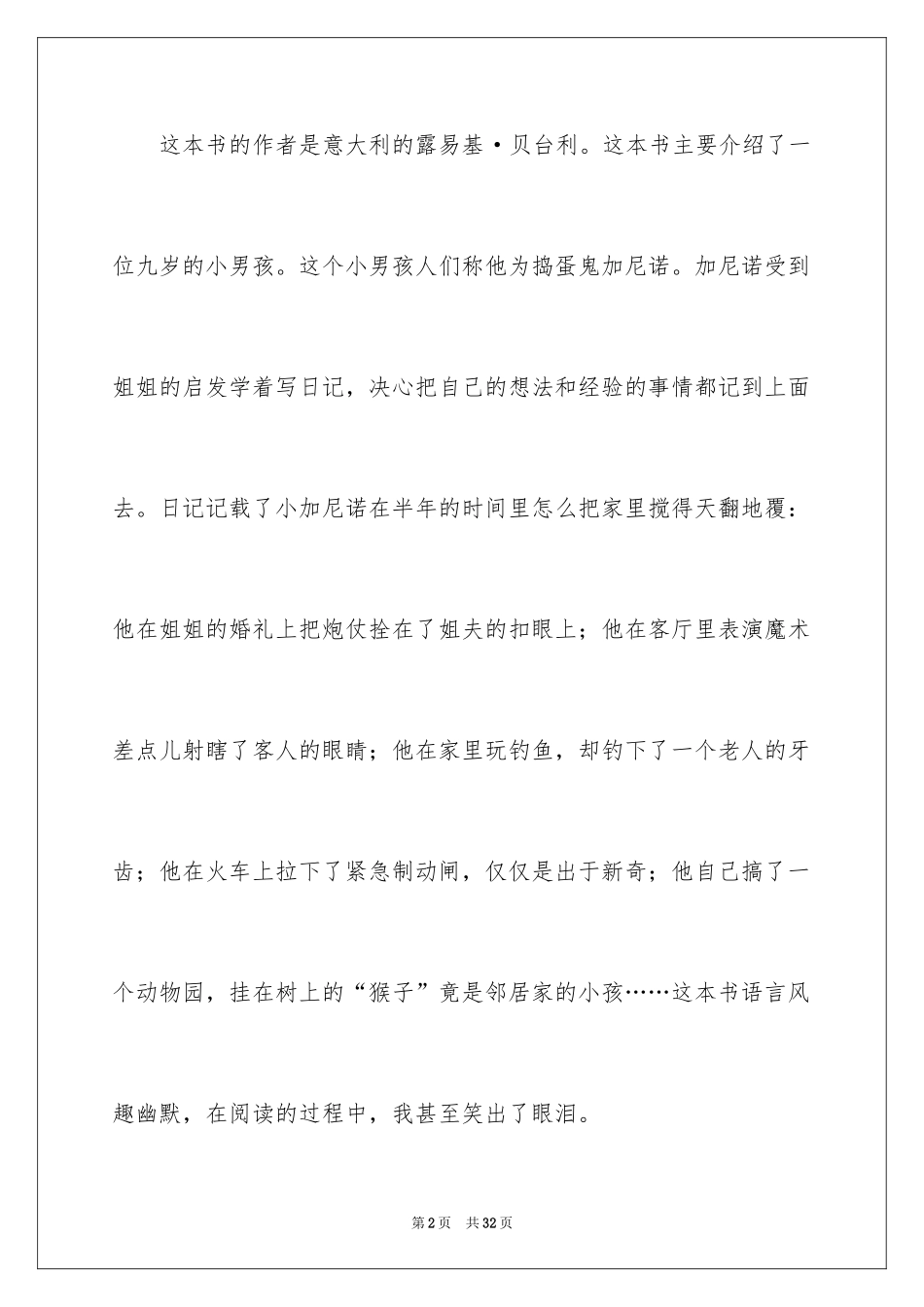 这本书的作者是意大利的露易基·贝台利。这本书主要介绍了一位九岁的小男孩。这个小男孩人们称他为捣蛋鬼加尼诺。加尼诺受到姐姐的启发学着写日记，决心把自己的想法和经验的事情都记到上面去。日记记载了小加尼诺在半年的时间里怎么把家里搅得天翻地覆：他在姐姐的婚礼上把炮仗拴在了姐夫的扣眼上；他在客厅里表演魔术差点儿射瞎了客人的眼睛；他在家里玩钓鱼，却钓下了一个老人的牙齿；他在火车上拉下了紧急制动闸，仅仅是出于新奇；他自己搞了一个动物园，挂在树上的“猴子”竟是邻居家的小孩……这本书语言风趣幽默，在阅读的过程中，我甚至笑出了眼泪。

第2页 共32页